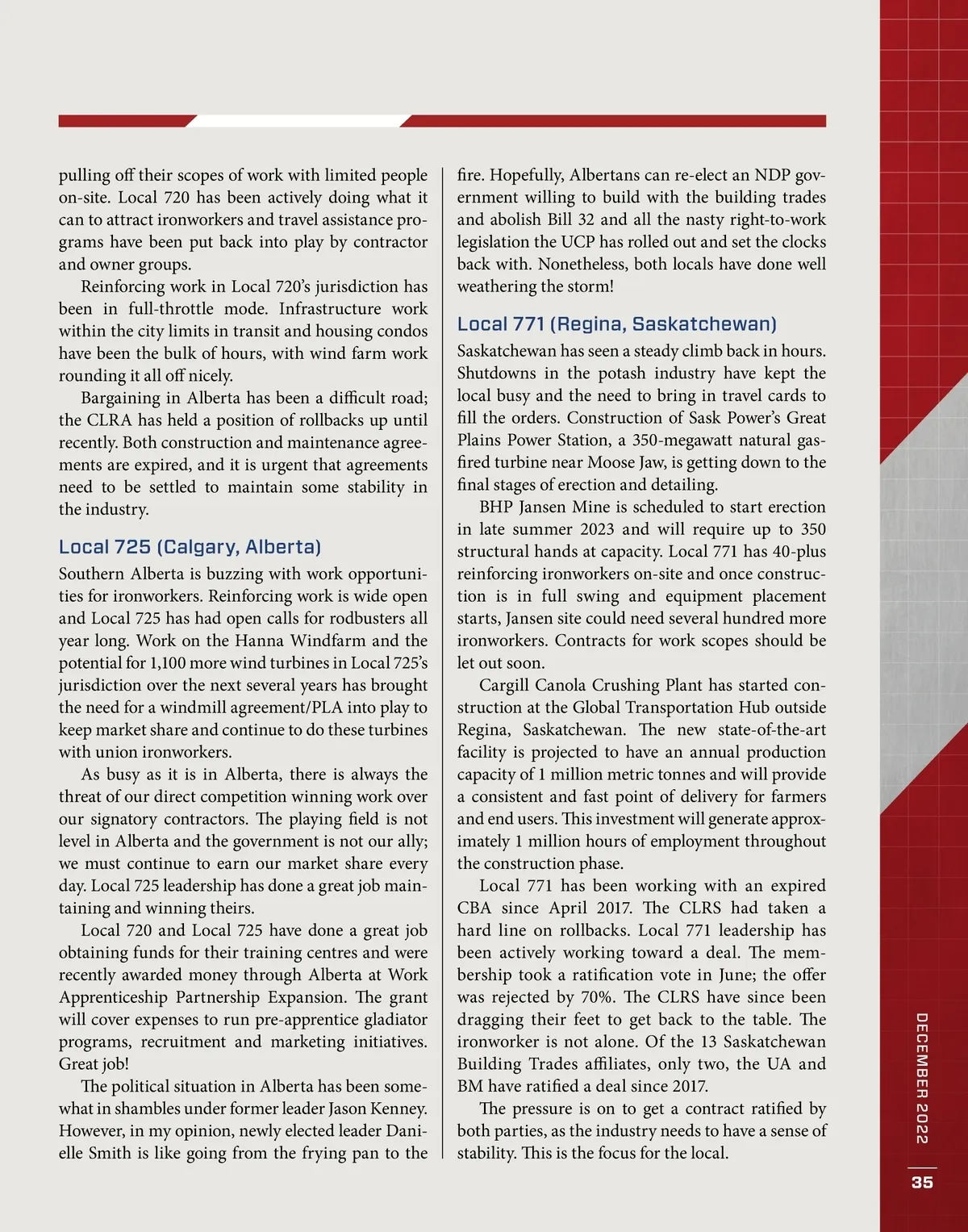 pulling off their scopes of work with limited people on-site. Local 720 has been actively doing what it can to attract ironworkers and travel assistance programs have been put back into play by contractor and owner groups.

Reinforcing work in Local 720's jurisdiction has been in full-throttle mode. Infrastructure work within the city limits in transit and housing condos have been the bulk of hours, with wind farm work rounding it all off nicely.

Bargaining in Alberta has been a difficult road; the CLRA has held a position of rollbacks up until recently. Both construction and maintenance agreements are expired, and it is urgent that agreements need to be settled to maintain some stability in the industry.

Local 725 (Calgary, Alberta)

Southern Alberta is buzzing with work opportunities for ironworkers. Reinforcing work is wide open and Local 725 has had open calls for rodbusters all year long. Work on the Hanna Windfarm and the potential for 1,100 more wind turbines in Local 725's jurisdiction over the next several years has brought the need for a windmill agreement/PLA into play to keep market share and continue to do these turbines with union ironworkers.

As busy as it is in Alberta, there is always the threat of our direct competition winning work over our signatory contractors. The playing field is not level in Alberta and the government is not our ally; we must continue to earn our market share every day. Local 725 leadership has done a great job maintaining and winning theirs.

Local 720 and Local 725 have done a great job obtaining funds for their training centres and were recently awarded money through Alberta at Work Apprenticeship Partnership Expansion. The grant will cover expenses to run pre-apprentice gladiator programs, recruitment and marketing initiatives. Great job!

The political situation in Alberta has been somewhat in shambles under former leader Jason Kenney. However, in my opinion, newly elected leader Danielle Smith is like going from the frying pan to the fire. Hopefully, Albertans can re-elect an NDP government willing to build with the building trades and abolish Bill 32 and all the nasty right-to-work legislation the UCP has rolled out and set the clocks back with. Nonetheless, both locals have done well weathering the storm!

Local 771 (Regina, Saskatchewan)

Saskatchewan has seen a steady climb back in hours. Shutdowns in the potash industry have kept the local busy and the need to bring in travel cards to fill the orders. Construction of Sask Power's Great Plains Power Station, a 350-megawatt natural gas-fired turbine near Moose Jaw, is getting down to the final stages of erection and detailing.

BHP Jansen Mine is scheduled to start erection in late summer 2023 and will require up to 350 structural hands at capacity. Local 771 has 40-plus reinforcing ironworkers on-site and once construction is in full swing and equipment placement starts, Jansen site could need several hundred more ironworkers. Contracts for work scopes should be let out soon.

Cargill Canola Crushing Plant has started construction at the Global Transportation Hub outside Regina, Saskatchewan. The new state-of-the-art facility is projected to have an annual production capacity of 1 million metric tonnes and will provide a consistent and fast point of delivery for farmers and end users. This investment will generate approximately 1 million hours of employment throughout the construction phase.

Local 771 has been working with an expired CBA since April 2017. The CLRS had taken a hard line on rollbacks. Local 771 leadership has been actively working toward a deal. The membership took a ratification vote in June; the offer was rejected by 70%. The CLRS have since been dragging their feet to get back to the table. The ironworker is not alone. Of the 13 Saskatchewan Building Trades affiliates, only two, the UA and BM have ratified a deal since 2017.

The pressure is on to get a contract ratified by both parties, as the industry needs to have a sense of stability. This is the focus for the local.

DECEMBER 2022

35